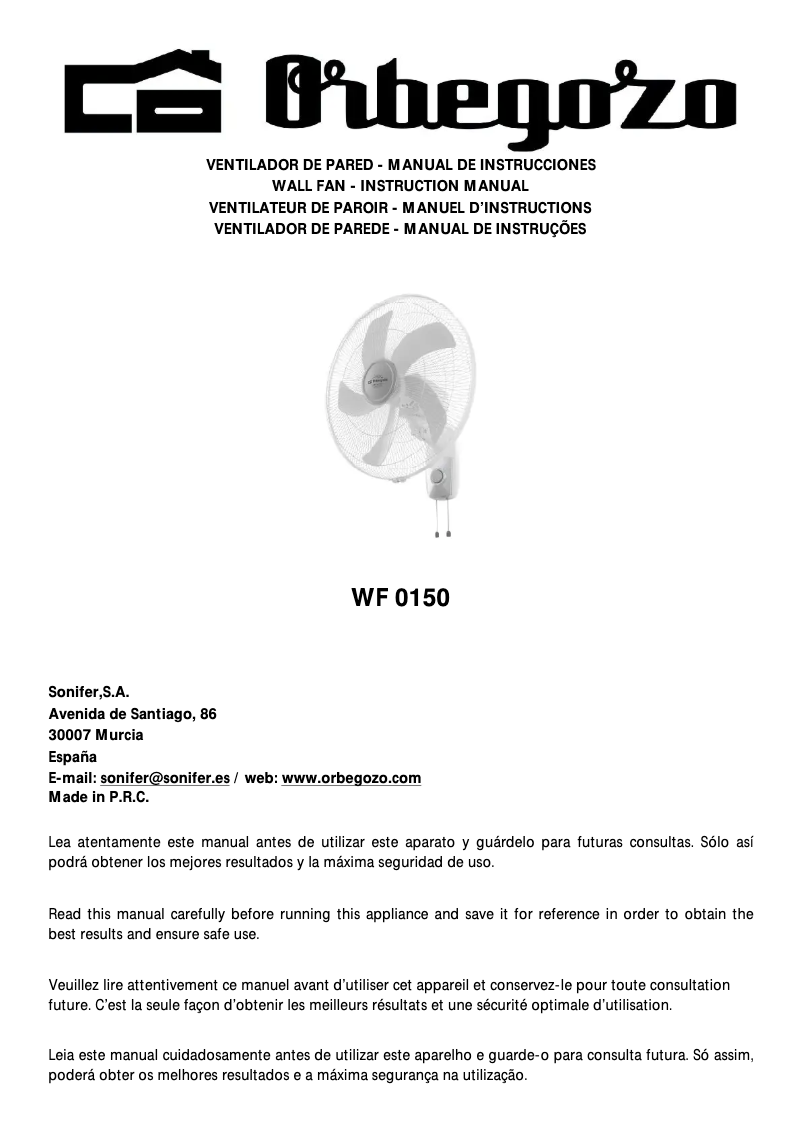 Orbegozo

VENTILADOR DE PARED - MANUAL DE INSTRUCCIONES
WALL FAN - INSTRUCTION MANUAL
VENTILATEUR DE PAROIR - MANUEL D'INSTRUCTIONS
VENTILADOR DE PAREDE - MANUAL DE INSTRUÇÕES

WF 0150

Sonifer,S.A.
Avenida de Santiago, 86
30007 Murcia
España
E-mail: sonifer@sonifer.es / web: www.orbegozo.com
Made in P.R.C.

Lea atentamente este manual antes de utilizar este aparato y guárdelo para futuras consultas. Sólo así podrá obtener los mejores resultados y la máxima seguridad de uso.

Read this manual carefully before running this appliance and save it for reference in order to obtain the best results and ensure safe use.

Veuillez lire attentivement ce manuel avant d'utiliser cet appareil et conservez-le pour toute consultation future. C'est la seule façon d'obtenir les meilleurs résultats et une sécurité optimale d'utilisation.

Leia este manual cuidadosamente antes de utilizar este aparelho e guarde-o para consulta futura. Só assim, poderá obter os melhores resultados e a máxima segurança na utilização.